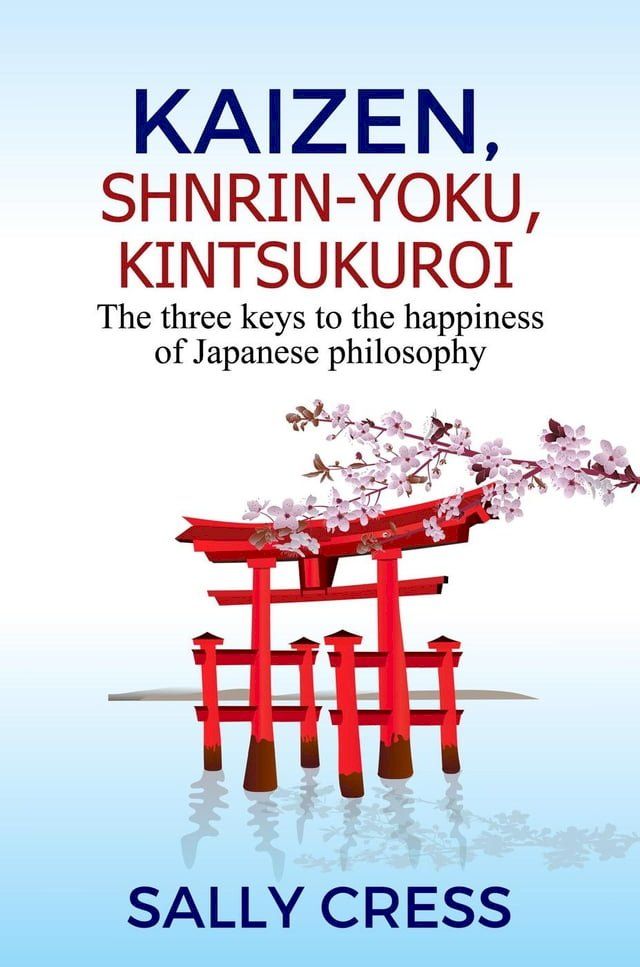 KAIZEN,
SHNRIN-YOKU,
KINTSUKUROI

The three keys to the happiness of Japanese philosophy

SALLY CRESS